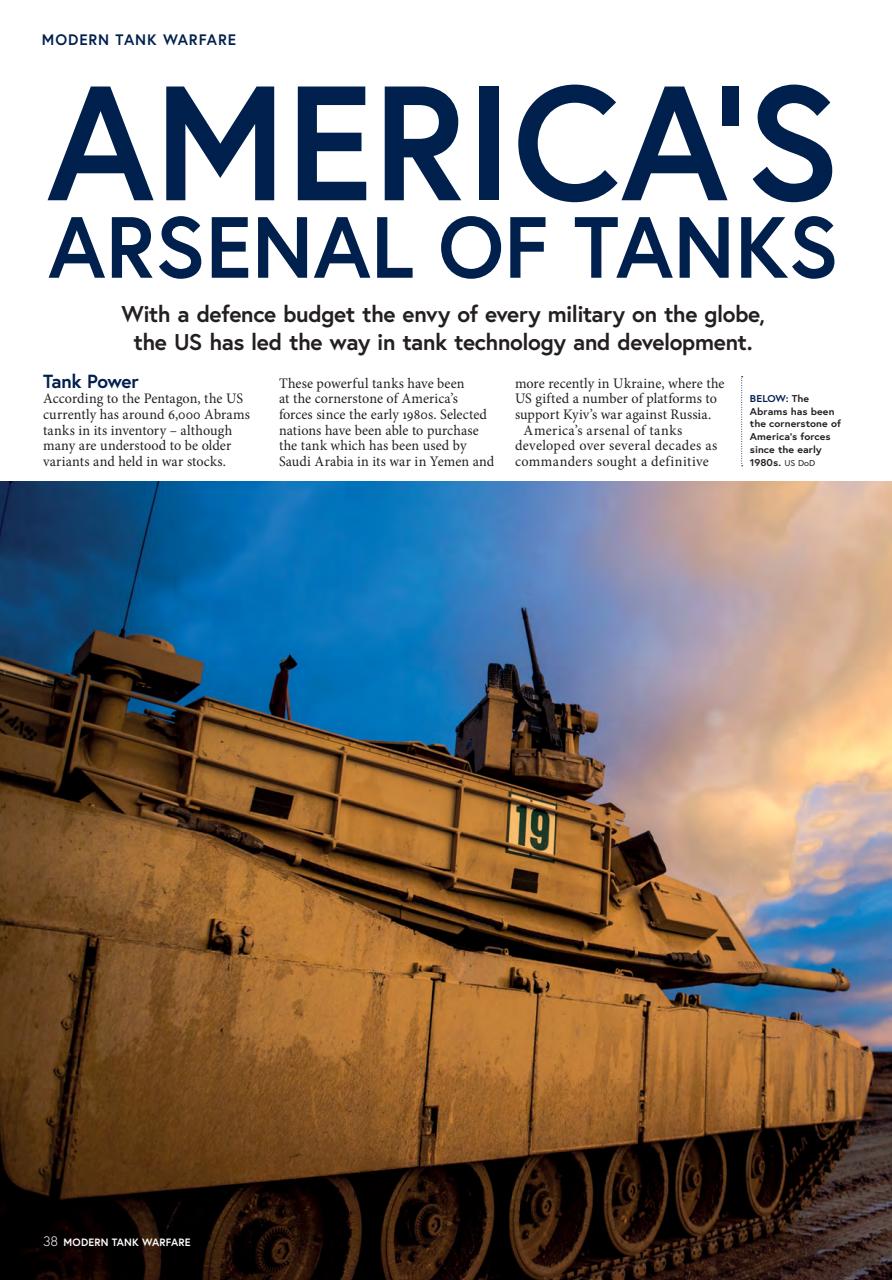 MODERN TANK WARFARE

AMERICA'S ARSENAL OF TANKS

With a defence budget the envy of every military on the globe, the US has led the way in tank technology and development.

Tank Power
According to the Pentagon, the US currently has around 6,000 Abrams tanks in its inventory – although many are understood to be older variants and held in war stocks.

These powerful tanks have been at the cornerstone of America's forces since the early 1980s. Selected nations have been able to purchase the tank which has been used by Saudi Arabia in its war in Yemen and more recently in Ukraine, where the US gifted a number of platforms to support Kyiv's war against Russia.

America's arsenal of tanks developed over several decades as commanders sought a definitive

BELOW: The Abrams has been the cornerstone of America's forces since the early 1980s. US DoD

19

38 MODERN TANK WARFARE